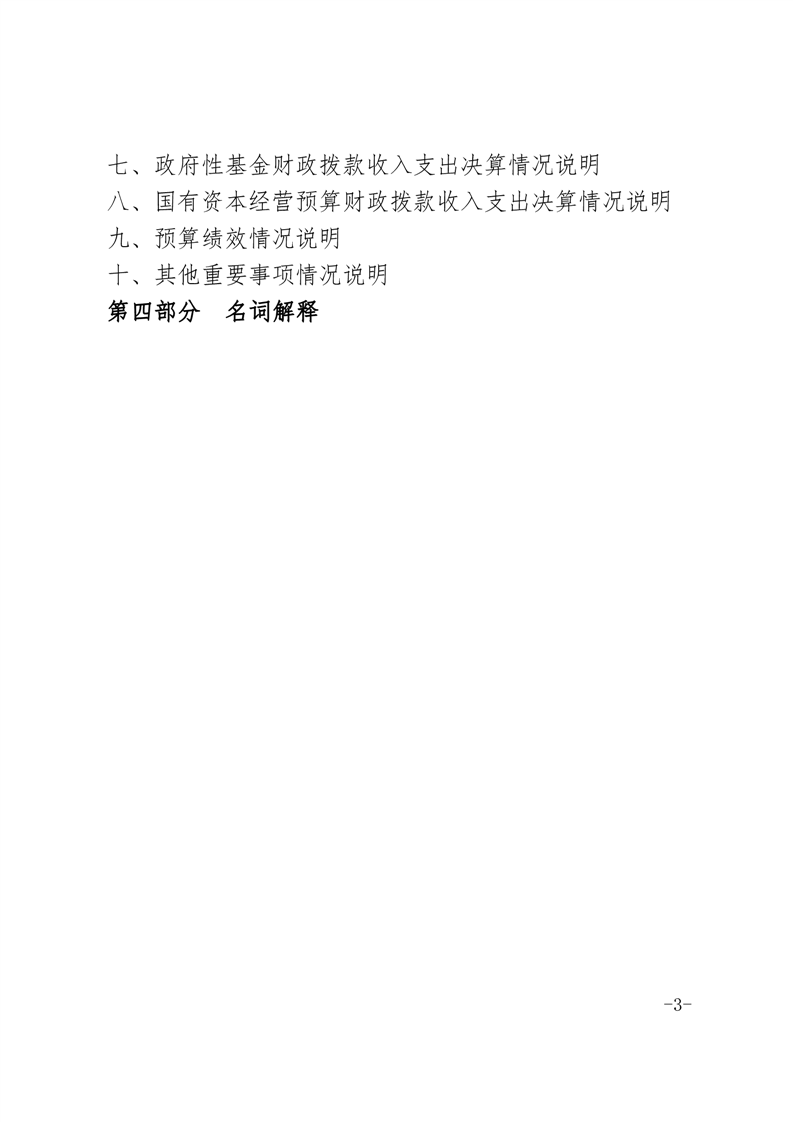 七、政府性基金财政拨款收入支出决算情况说明

八、国有资本经营预算财政拨款收入支出决算情况说明

九、预算绩效情况说明

十、其他重要事项情况说明

第四部分　名词解释

-3-